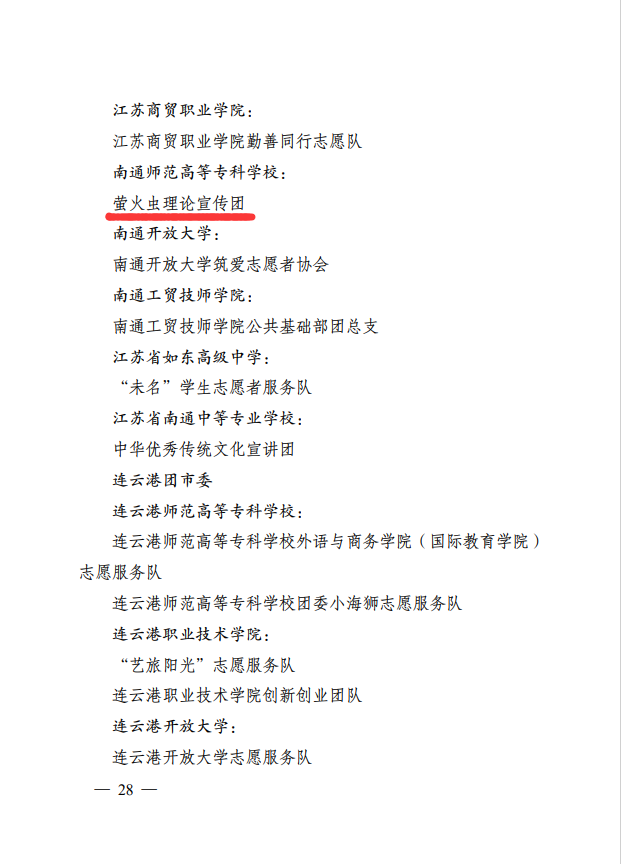 江苏商贸职业学院：

江苏商贸职业学院勤善同行志愿队

南通师范高等专科学校：

萤火虫理论宣传团

南通开放大学：

南通开放大学筑爱志愿者协会

南通工贸技师学院：

南通工贸技师学院公共基础部团总支

江苏省如东高级中学：

“未名”学生志愿者服务队

江苏省南通中等专业学校：

中华优秀传统文化宣讲团

连云港团市委

连云港师范高等专科学校：

连云港师范高等专科学校外语与商务学院（国际教育学院）志愿服务队

连云港师范高等专科学校团委小海狮志愿服务队

连云港职业技术学院：

“艺旅阳光”志愿服务队

连云港职业技术学院创新创业团队

连云港开放大学：

连云港开放大学志愿服务队

— 28 —